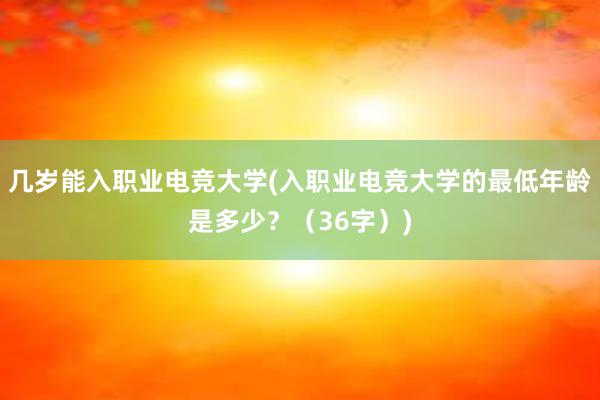 几岁能入职业电竞大学(入职业电竞大学的最低年龄是多少？（36字）)